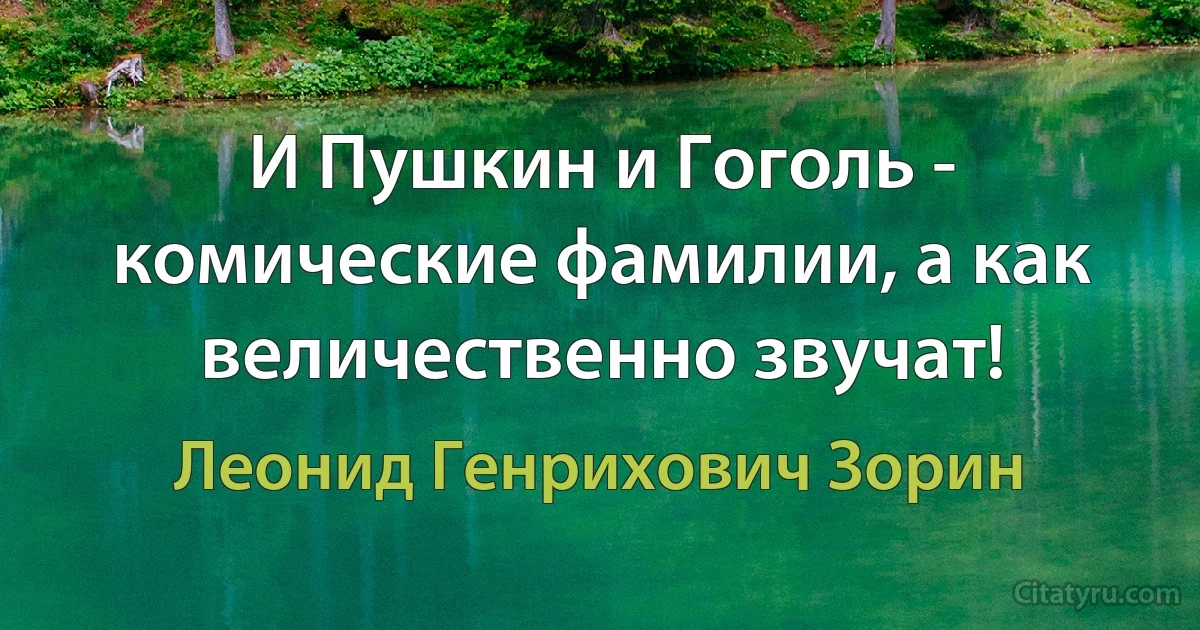 И Пушкин и Гоголь - комические фамилии, а как величественно звучат!

Леонид Генрихович Зорин

Citatyru.com